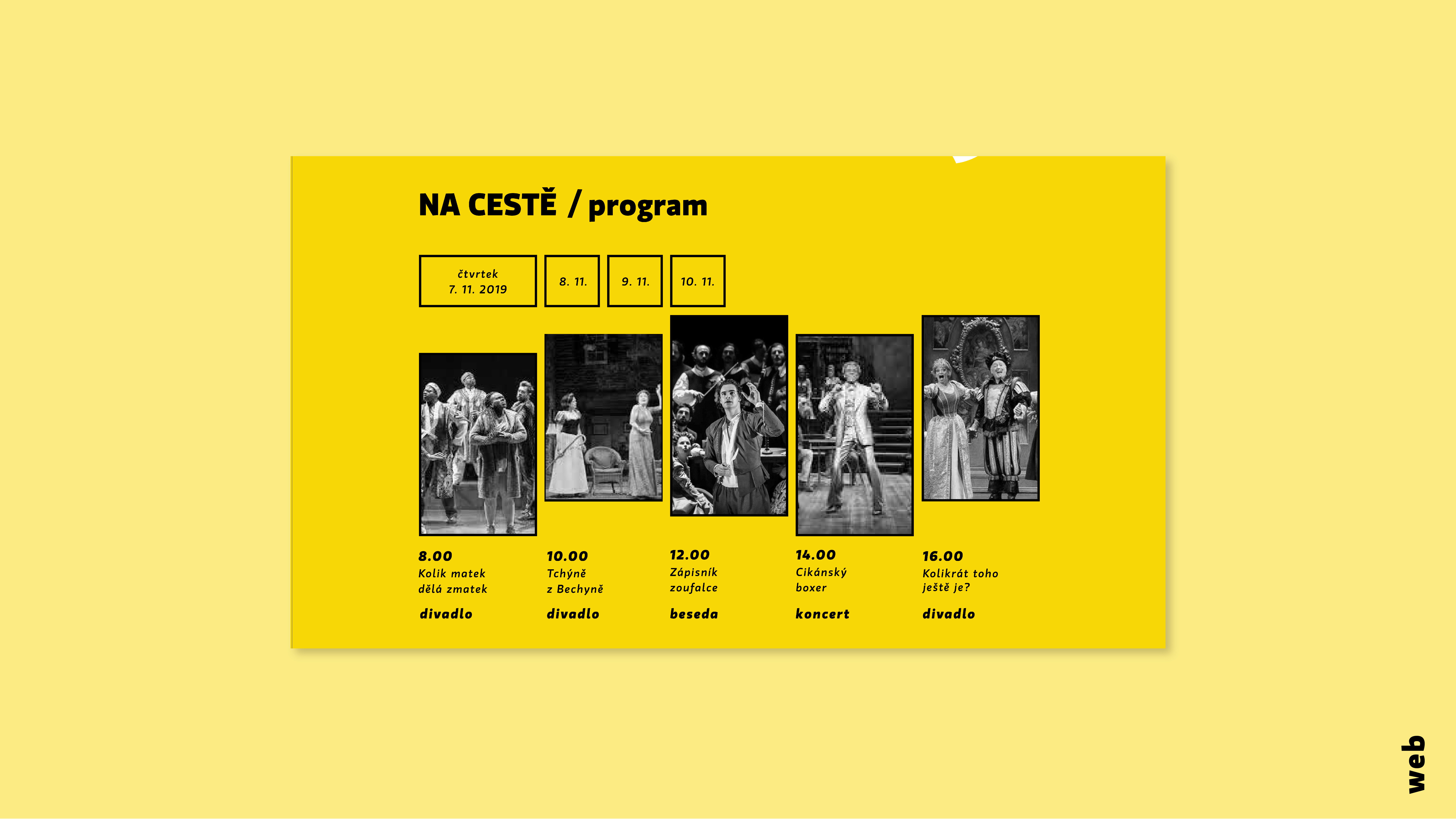 NA CESTĚ / program

čtvrtek
7. 11. 2019

8. 11.

9. 11.

10. 11.

8.00
Kolik matek
dělá zmatek

divadlo

10.00
Tchýně
z Bechyně

divadlo

12.00
Zápisník
zoufalce

beseda

14.00
Cikánský
boxer

koncert

16.00
Kolikrát toho
ještě je?

divadlo

web